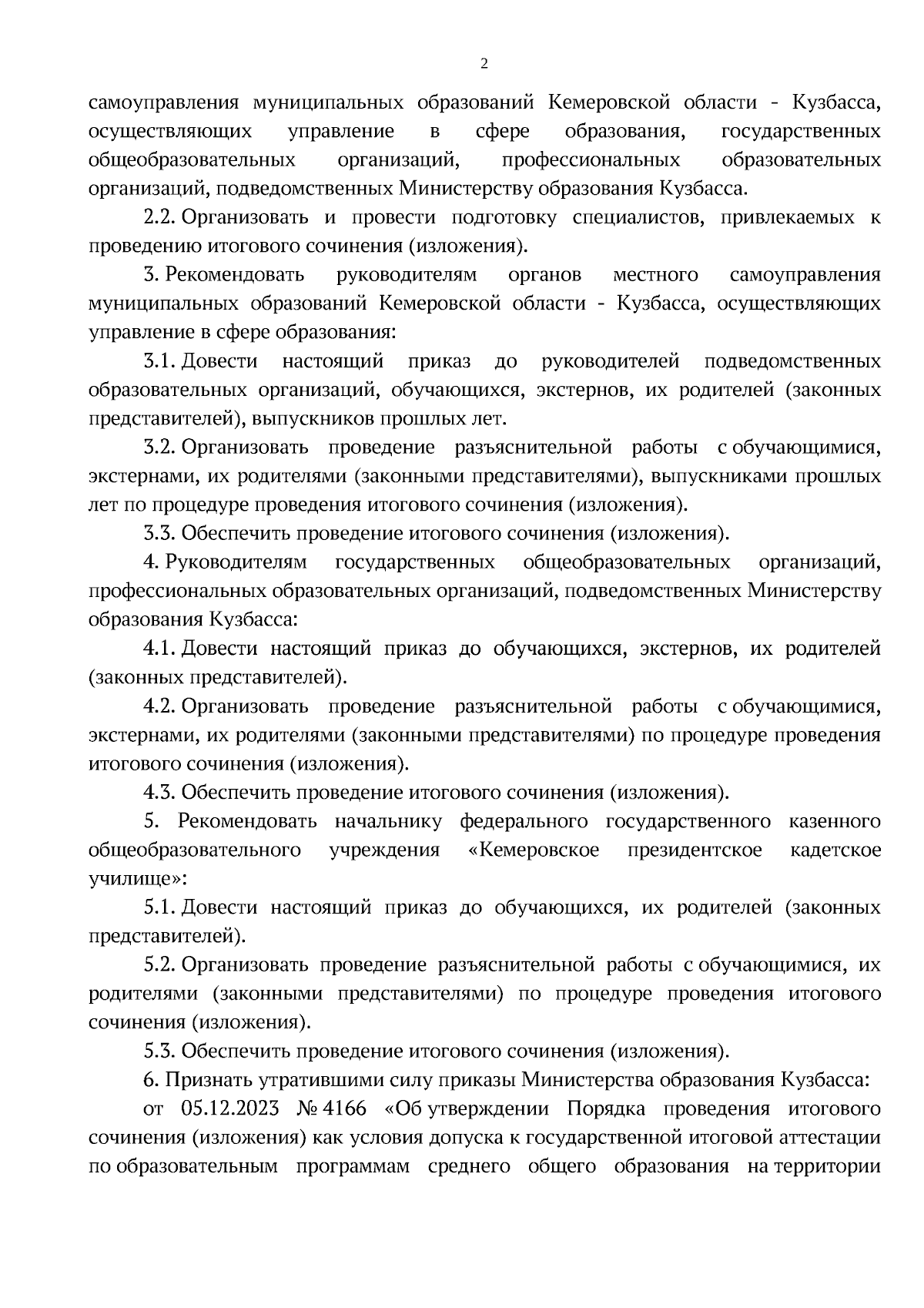 2

самоуправления муниципальных образований Кемеровской области - Кузбасса, осуществляющих управление в сфере образования, государственных общеобразовательных организаций, профессиональных образовательных организаций, подведомственных Министерству образования Кузбасса.

2.2. Организовать и провести подготовку специалистов, привлекаемых к проведению итогового сочинения (изложения).

3. Рекомендовать руководителям органов местного самоуправления муниципальных образований Кемеровской области - Кузбасса, осуществляющих управление в сфере образования:

3.1. Довести настоящий приказ до руководителей подведомственных образовательных организаций, обучающихся, экстернов, их родителей (законных представителей), выпускников прошлых лет.

3.2. Организовать проведение разъяснительной работы с обучающимися, экстернами, их родителями (законными представителями), выпускниками прошлых лет по процедуре проведения итогового сочинения (изложения).

3.3. Обеспечить проведение итогового сочинения (изложения).

4. Руководителям государственных общеобразовательных организаций, профессиональных образовательных организаций, подведомственных Министерству образования Кузбасса:

4.1. Довести настоящий приказ до обучающихся, экстернов, их родителей (законных представителей).

4.2. Организовать проведение разъяснительной работы с обучающимися, экстернами, их родителями (законными представителями) по процедуре проведения итогового сочинения (изложения).

4.3. Обеспечить проведение итогового сочинения (изложения).

5. Рекомендовать начальнику федерального государственного казенного общеобразовательного учреждения «Кемеровское президентское кадетское училище»:

5.1. Довести настоящий приказ до обучающихся, их родителей (законных представителей).

5.2. Организовать проведение разъяснительной работы с обучающимися, их родителями (законными представителями) по процедуре проведения итогового сочинения (изложения).

5.3. Обеспечить проведение итогового сочинения (изложения).

6. Признать утратившими силу приказы Министерства образования Кузбасса:

от 05.12.2023 № 4166 «Об утверждении Порядка проведения итогового сочинения (изложения) как условия допуска к государственной итоговой аттестации по образовательным программам среднего общего образования на территории